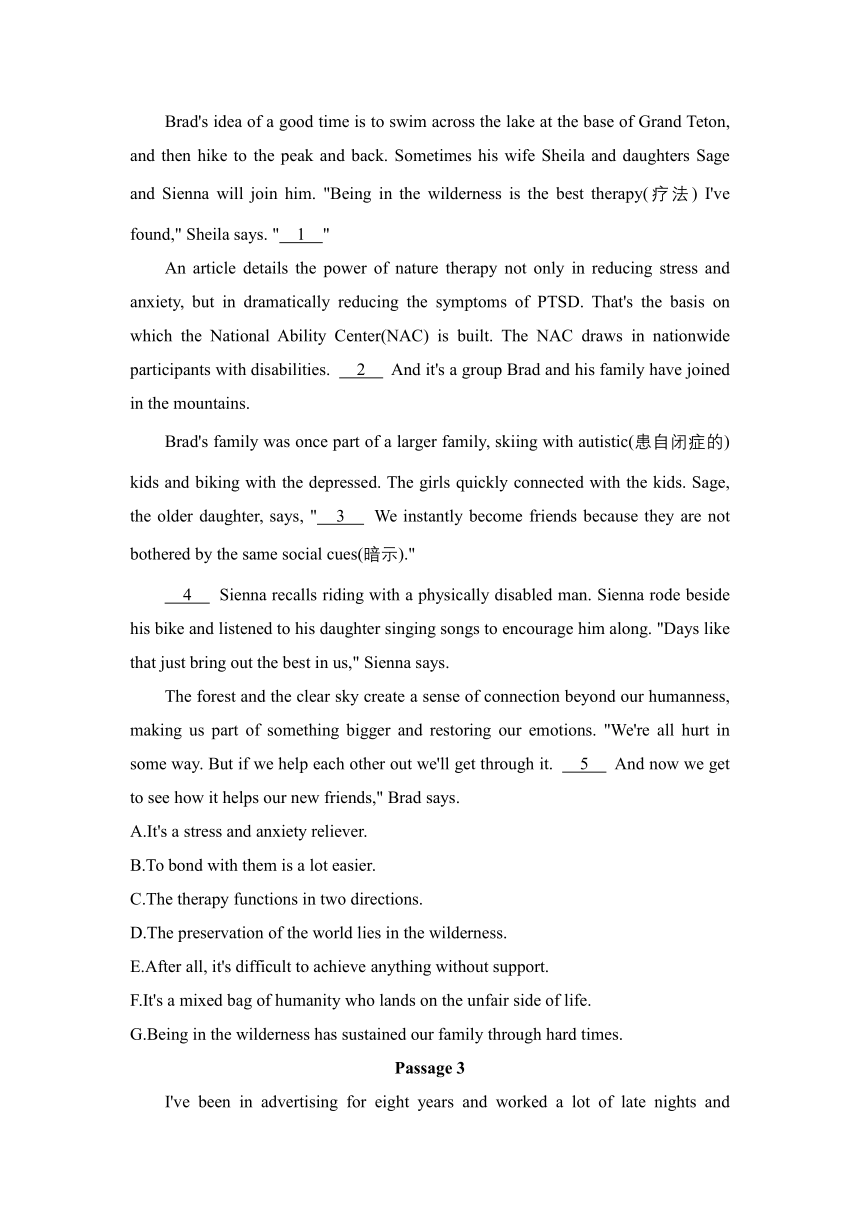 Brad's idea of a good time is to swim across the lake at the base of Grand Teton, and then hike to the peak and back. Sometimes his wife Sheila and daughters Sage and Sienna will join him. "Being in the wilderness is the best therapy(疗法) I've found," Sheila says. "__1__"

An article details the power of nature therapy not only in reducing stress and anxiety, but in dramatically reducing the symptoms of PTSD. That's the basis on which the National Ability Center(NAC) is built. The NAC draws in nationwide participants with disabilities. __2__ And it's a group Brad and his family have joined in the mountains.

Brad's family was once part of a larger family, skiing with autistic(患自闭症的) kids and biking with the depressed. The girls quickly connected with the kids. Sage, the older daughter, says, "__3__ We instantly become friends because they are not bothered by the same social cues(暗示)."

__4__ Sienna recalls riding with a physically disabled man. Sienna rode beside his bike and listened to his daughter singing songs to encourage him along. "Days like that just bring out the best in us," Sienna says.

The forest and the clear sky create a sense of connection beyond our humanness, making us part of something bigger and restoring our emotions. "We're all hurt in some way. But if we help each other out we'll get through it. __5__ And now we get to see how it helps our new friends," Brad says.

A.It's a stress and anxiety reliever.
B.To bond with them is a lot easier.
C.The therapy functions in two directions.
D.The preservation of the world lies in the wilderness.
E.After all, it's difficult to achieve anything without support.
F.It's a mixed bag of humanity who lands on the unfair side of life.
G.Being in the wilderness has sustained our family through hard times.

Passage 3

I've been in advertising for eight years and worked a lot of late nights and